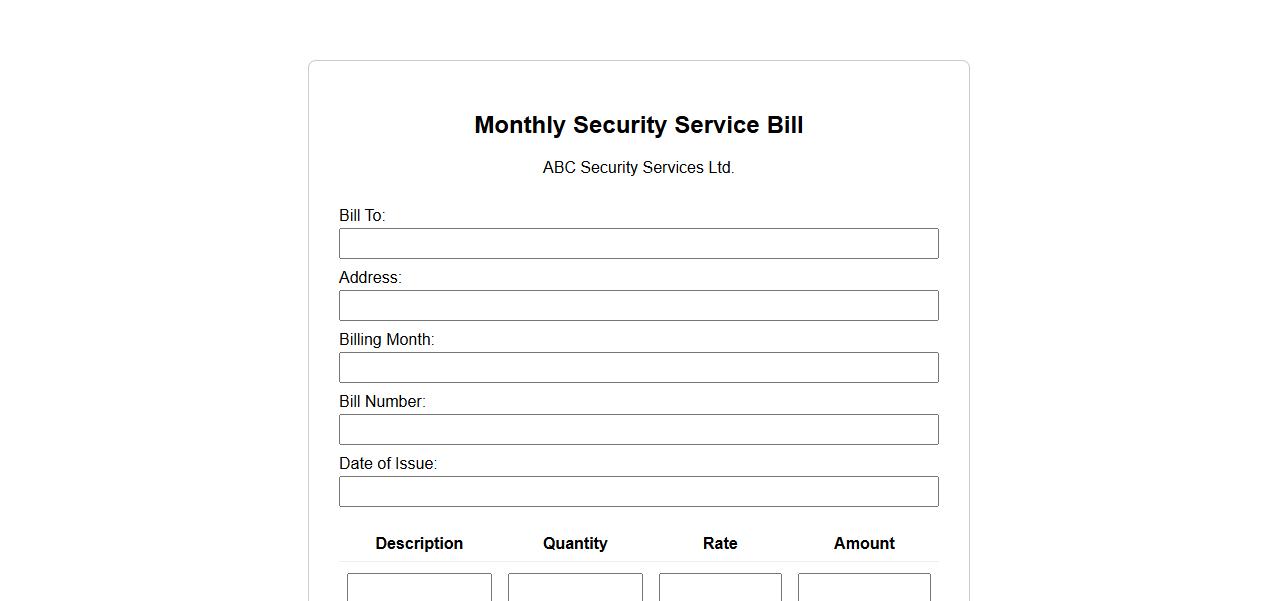 Monthly Security Service Bill

ABC Security Services Ltd.

Bill To:

Address:

Billing Month:

Bill Number:

Date of Issue:

| Description | Quantity | Rate | Amount |
|---|---|---|---|
| | | | |